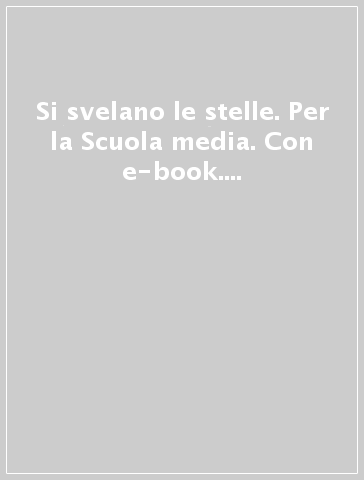 Si svelano le stelle. Per la Scuola media. Con e-book....